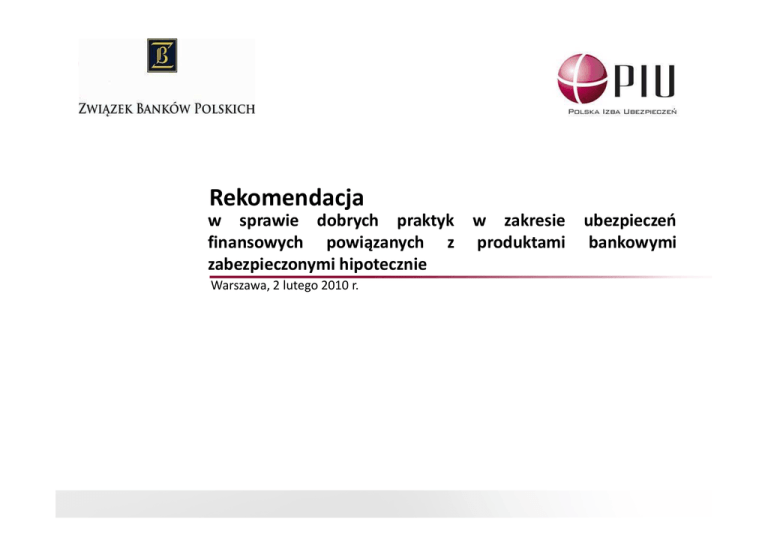 ZWIĄZEK BANKÓW POLSKICH

PIU
POLSKA IZBA UBEZPIECZEŃ

Rekomendacja
w sprawie dobrych praktyk w zakresie ubezpieczeń finansowych powiązanych z produktami bankowymi zabezpieczonymi hipotecznie

Warszawa, 2 lutego 2010 r.